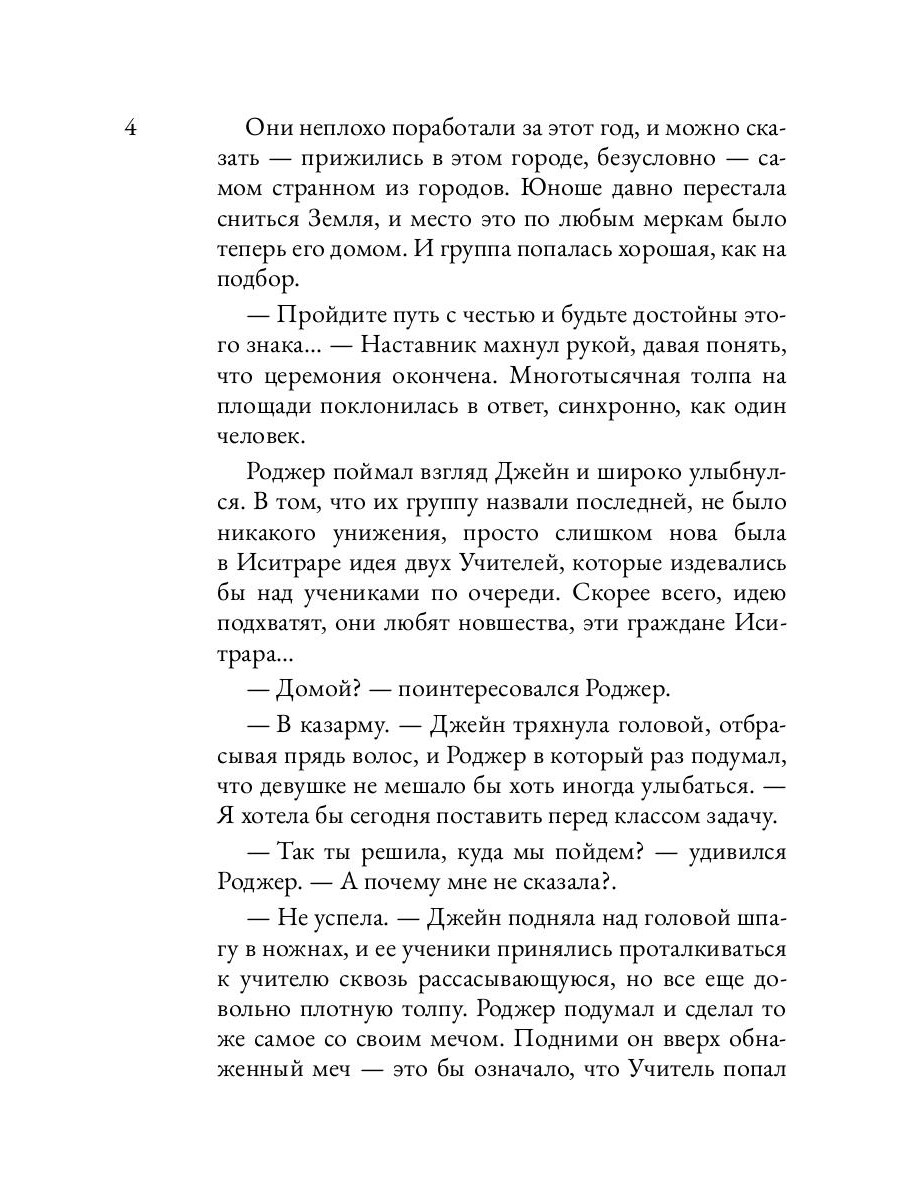 4

Они неплохо поработали за этот год, и можно сказать — прижились в этом городе, безусловно — самом странном из городов. Юноше давно перестала сниться Земля, и место это по любым меркам было теперь его домом. И группа попалась хорошая, как на подбор.

— Пройдите путь с честью и будьте достойны этого знака... — Наставник махнул рукой, давая понять, что церемония окончена. Многотысячная толпа на площади поклонилась в ответ, синхронно, как один человек.

Роджер поймал взгляд Джейн и широко улыбнулся. В том, что их группу назвали последней, не было никакого унижения, просто слишком нова была в Иситраре идея двух Учителей, которые издевались бы над учениками по очереди. Скорее всего, идею подхватят, они любят новшества, эти граждане Иситрара...

— Домой? — поинтересовался Роджер.

— В казарму. — Джейн тряхнула головой, отбрасывая прядь волос, и Роджер в который раз подумал, что девушке не мешало бы хоть иногда улыбаться. — Я хотела бы сегодня поставить перед классом задачу.

— Так ты решила, куда мы пойдем? — удивился Роджер. — А почему мне не сказала?.

— Не успела. — Джейн подняла над головой шпагу в ножнах, и ее ученики принялись проталкиваться к учителю сквозь рассасывающуюся, но все еще довольно плотную толпу. Роджер подумал и сделал то же самое со своим мечом. Подними он вверх обнаженный меч — это бы означало, что Учитель попал